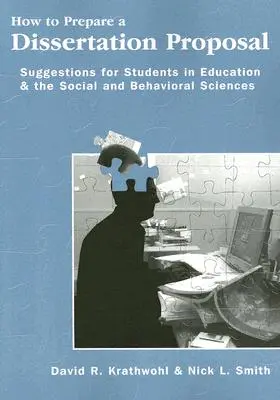 How to Prepare a
Dissertation Proposal

Suggestions for Students in Education & the Social and Behavioral Sciences

David R. Krathwohl & Nick L. Smith